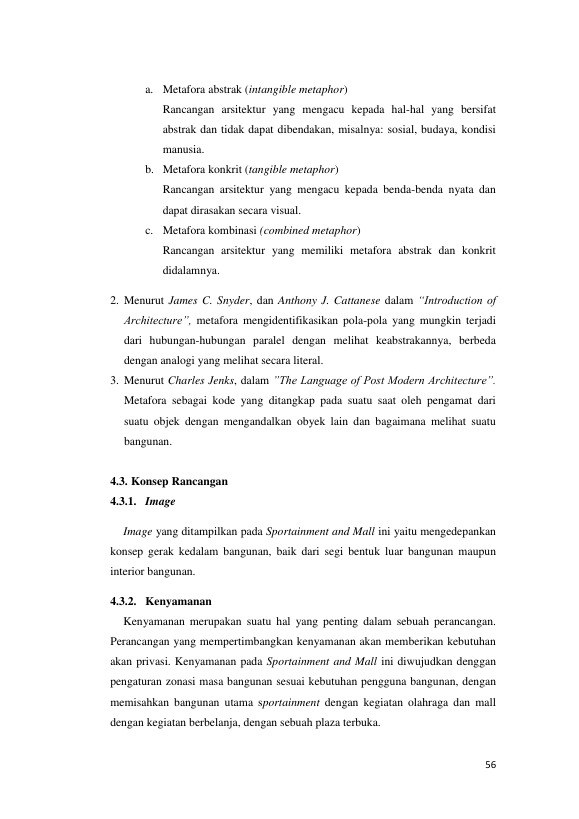 a. Metafora abstrak (intangible metaphor)

Rancangan arsitektur yang mengacu kepada hal-hal yang bersifat abstrak dan tidak dapat dibendakan, misalnya: sosial, budaya, kondisi manusia.

b. Metafora konkrit (tangible metaphor)

Rancangan arsitektur yang mengacu kepada benda-benda nyata dan dapat dirasakan secara visual.

c. Metafora kombinasi (combined metaphor)

Rancangan arsitektur yang memiliki metafora abstrak dan konkrit didalamnya.

2. Menurut James C. Snyder, dan Anthony J. Cattanese dalam "Introduction of Architecture", metafora mengidentifikasikan pola-pola yang mungkin terjadi dari hubungan-hubungan paralel dengan melihat keabstrakannya, berbeda dengan analogi yang melihat secara literal.

3. Menurut Charles Jenks, dalam "The Language of Post Modern Architecture". Metafora sebagai kode yang ditangkap pada suatu saat oleh pengamat dari suatu objek dengan mengandalkan obyek lain dan bagaimana melihat suatu bangunan.

4.3. Konsep Rancangan

4.3.1. Image

Image yang ditampilkan pada Sportainment and Mall ini yaitu mengedepankan konsep gerak kedalam bangunan, baik dari segi bentuk luar bangunan maupun interior bangunan.

4.3.2. Kenyamanan

Kenyamanan merupakan suatu hal yang penting dalam sebuah perancangan. Perancangan yang mempertimbangkan kenyamanan akan memberikan kebutuhan akan privasi. Kenyamanan pada Sportainment and Mall ini diwujudkan denggan pengaturan zonasi masa bangunan sesuai kebutuhan pengguna bangunan, dengan memisahkan bangunan utama sportainment dengan kegiatan olahraga dan mall dengan kegiatan berbelanja, dengan sebuah plaza terbuka.

56